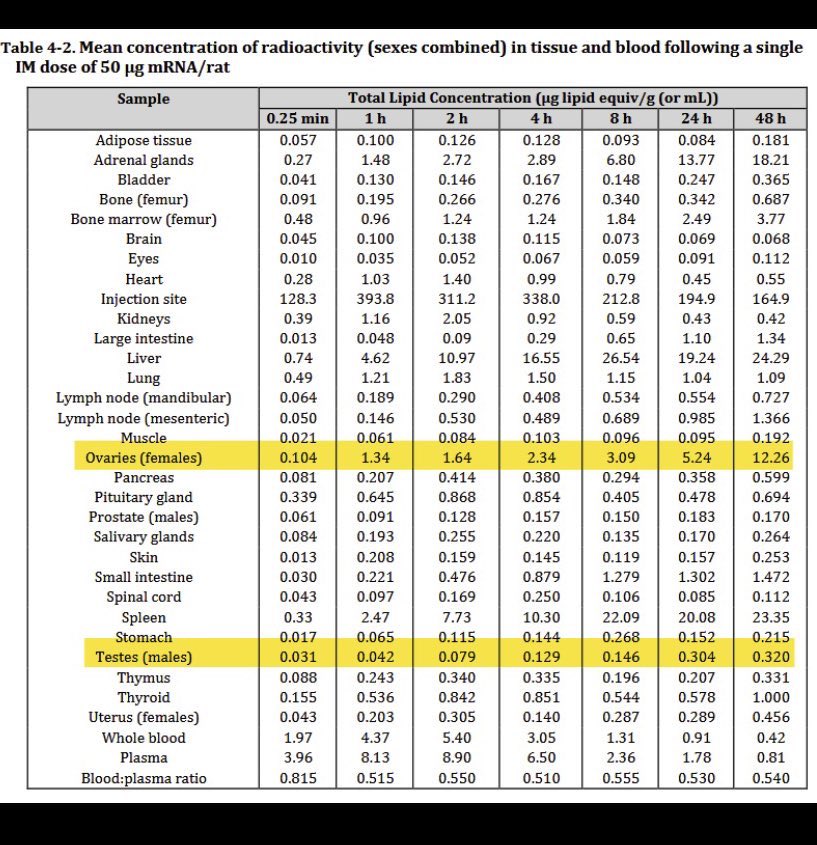 Table 4-2. Mean concentration of radioactivity (sexes combined) in tissue and blood following a single IM dose of 50 μg mRNA/rat

| Sample | Total Lipid Concentration (μg lipid equiv/g (or mL)) | | | | | | |
|---|---|---|---|---|---|---|---|
| | 0.25 min | 1 h | 2 h | 4 h | 8 h | 24 h | 48 h |
| Adipose tissue | 0.057 | 0.100 | 0.126 | 0.128 | 0.093 | 0.084 | 0.181 |
| Adrenal glands | 0.27 | 1.48 | 2.72 | 2.89 | 6.80 | 13.77 | 18.21 |
| Bladder | 0.041 | 0.130 | 0.146 | 0.167 | 0.148 | 0.247 | 0.365 |
| Bone (femur) | 0.091 | 0.195 | 0.266 | 0.276 | 0.340 | 0.342 | 0.687 |
| Bone marrow (femur) | 0.48 | 0.96 | 1.24 | 1.24 | 1.84 | 2.49 | 3.77 |
| Brain | 0.045 | 0.100 | 0.138 | 0.115 | 0.073 | 0.069 | 0.068 |
| Eyes | 0.010 | 0.035 | 0.052 | 0.067 | 0.059 | 0.091 | 0.112 |
| Heart | 0.28 | 1.03 | 1.40 | 0.99 | 0.79 | 0.45 | 0.55 |
| Injection site | 128.3 | 393.8 | 311.2 | 338.0 | 212.8 | 194.9 | 164.9 |
| Kidneys | 0.39 | 1.16 | 2.05 | 0.92 | 0.59 | 0.43 | 0.42 |
| Large intestine | 0.013 | 0.048 | 0.09 | 0.29 | 0.65 | 1.10 | 1.34 |
| Liver | 0.74 | 4.62 | 10.97 | 16.55 | 26.54 | 19.24 | 24.29 |
| Lung | 0.49 | 1.21 | 1.83 | 1.50 | 1.15 | 1.04 | 1.09 |
| Lymph node (mandibular) | 0.064 | 0.189 | 0.290 | 0.408 | 0.534 | 0.554 | 0.727 |
| Lymph node (mesenteric) | 0.050 | 0.146 | 0.530 | 0.489 | 0.689 | 0.985 | 1.366 |
| Muscle | 0.021 | 0.061 | 0.084 | 0.103 | 0.096 | 0.095 | 0.192 |
| Ovaries (females) | 0.104 | 1.34 | 1.64 | 2.34 | 3.09 | 5.24 | 12.26 |
| Pancreas | 0.081 | 0.207 | 0.414 | 0.380 | 0.294 | 0.358 | 0.599 |
| Pituitary gland | 0.339 | 0.645 | 0.868 | 0.854 | 0.405 | 0.478 | 0.694 |
| Prostate (males) | 0.061 | 0.091 | 0.128 | 0.157 | 0.150 | 0.183 | 0.170 |
| Salivary glands | 0.084 | 0.193 | 0.255 | 0.220 | 0.135 | 0.170 | 0.264 |
| Skin | 0.013 | 0.208 | 0.159 | 0.145 | 0.119 | 0.157 | 0.253 |
| Small intestine | 0.030 | 0.221 | 0.476 | 0.879 | 1.279 | 1.302 | 1.472 |
| Spinal cord | 0.043 | 0.097 | 0.169 | 0.250 | 0.106 | 0.085 | 0.112 |
| Spleen | 0.33 | 2.47 | 7.73 | 10.30 | 22.09 | 20.08 | 23.35 |
| Stomach | 0.017 | 0.065 | 0.115 | 0.144 | 0.268 | 0.152 | 0.215 |
| Testes (males) | 0.031 | 0.042 | 0.079 | 0.129 | 0.146 | 0.304 | 0.320 |
| Thymus | 0.088 | 0.243 | 0.340 | 0.335 | 0.196 | 0.207 | 0.331 |
| Thyroid | 0.155 | 0.536 | 0.842 | 0.851 | 0.544 | 0.578 | 1.000 |
| Uterus (females) | 0.043 | 0.203 | 0.305 | 0.140 | 0.287 | 0.289 | 0.456 |
| Whole blood | 1.97 | 4.37 | 5.40 | 3.05 | 1.31 | 0.91 | 0.42 |
| Plasma | 3.96 | 8.13 | 8.90 | 6.50 | 2.36 | 1.78 | 0.81 |
| Blood:plasma ratio | 0.815 | 0.515 | 0.550 | 0.510 | 0.555 | 0.530 | 0.540 |